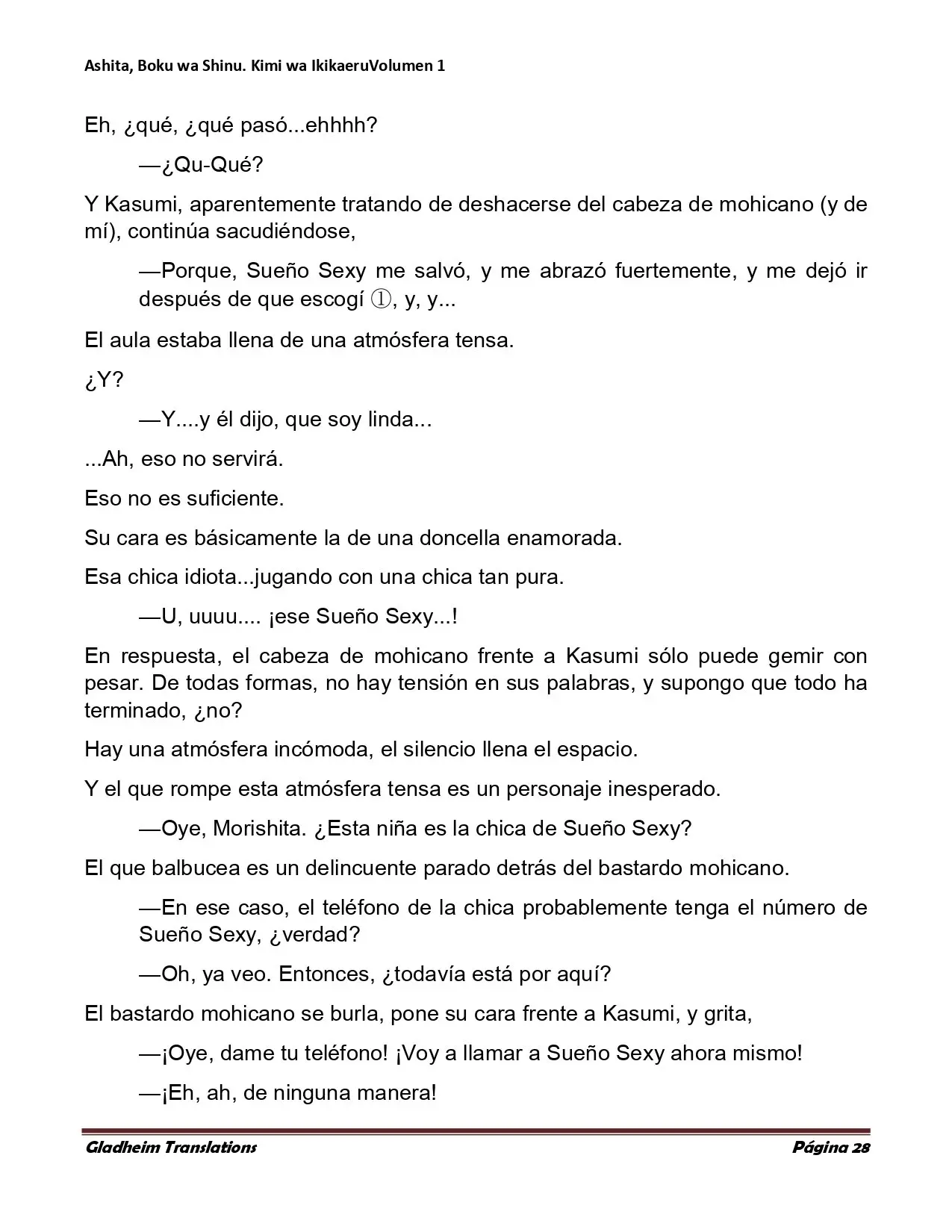 Ashita, Boku wa Shinu. Kimi wa IkikaeruVolumen 1

Eh, ¿qué, ¿qué pasó...ehhhh?

—¿Qu-Qué?

Y Kasumi, aparentemente tratando de deshacerse del cabeza de mohicano (y de mí), continúa sacudiéndose,

—Porque, Sueño Sexy me salvó, y me abrazó fuertemente, y me dejó ir después de que escogí ①, y, y...

El aula estaba llena de una atmósfera tensa.

¿Y?

—Y....y él dijo, que soy linda...

...Ah, eso no servirá.

Eso no es suficiente.

Su cara es básicamente la de una doncella enamorada.

Esa chica idiota...jugando con una chica tan pura.

—U, uuuu.... ¡ese Sueño Sexy...!

En respuesta, el cabeza de mohicano frente a Kasumi sólo puede gemir con pesar. De todas formas, no hay tensión en sus palabras, y supongo que todo ha terminado, ¿no?

Hay una atmósfera incómoda, el silencio llena el espacio.

Y el que rompe esta atmósfera tensa es un personaje inesperado.

—Oye, Morishita. ¿Esta niña es la chica de Sueño Sexy?

El que balbucea es un delincuente parado detrás del bastardo mohicano.

—En ese caso, el teléfono de la chica probablemente tenga el número de Sueño Sexy, ¿verdad?

—Oh, ya veo. Entonces, ¿todavía está por aquí?

El bastardo mohicano se burla, pone su cara frente a Kasumi, y grita,

—¡Oye, dame tu teléfono! ¡Voy a llamar a Sueño Sexy ahora mismo!

—¡Eh, ah, de ninguna manera!

Gladheim Translations Página 28